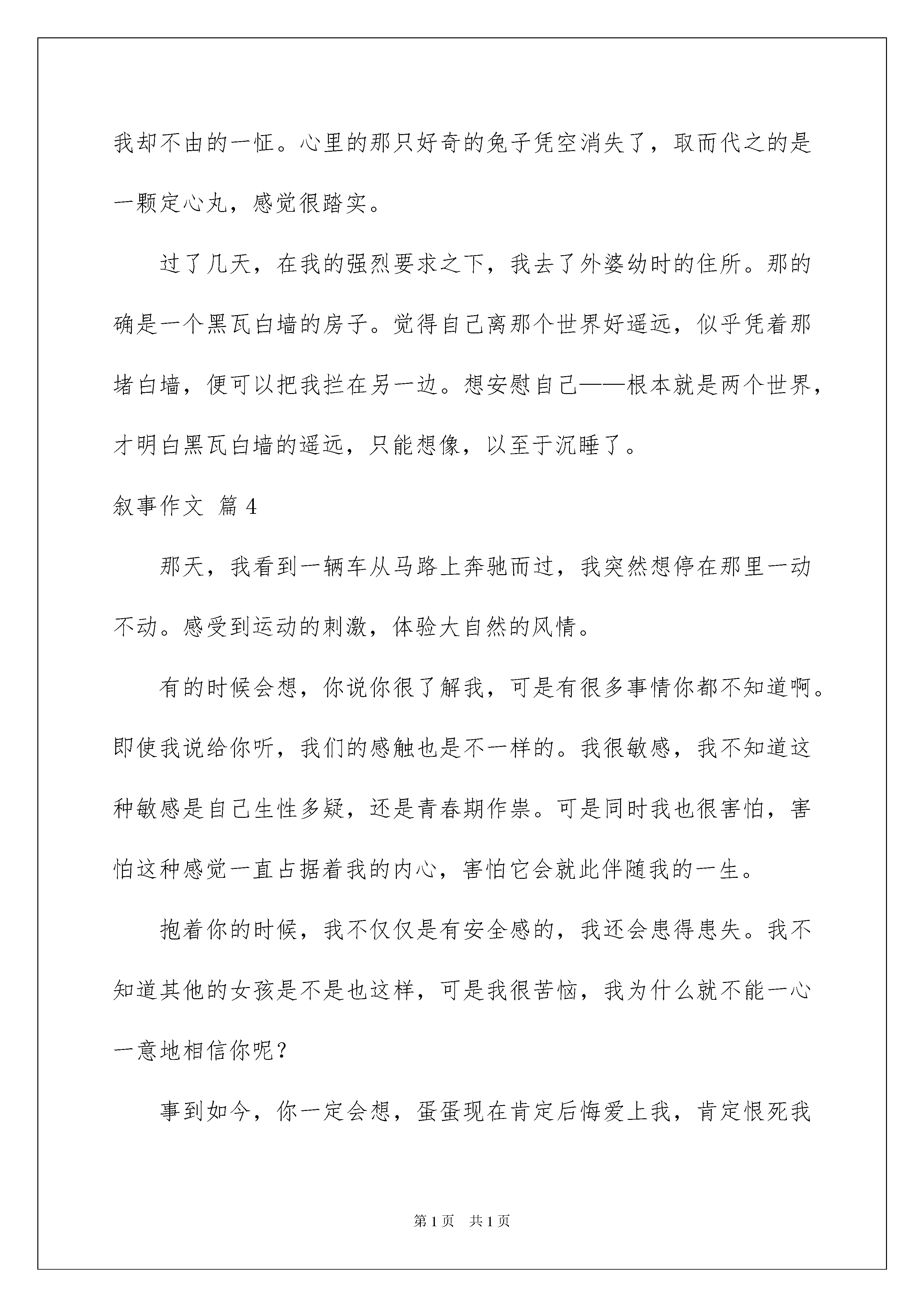 我却不由的一怔。心里的那只好奇的兔子凭空消失了，取而代之的是一颗定心丸，感觉很踏实。

过了几天，在我的强烈要求之下，我去了外婆幼时的住所。那的确是一个黑瓦白墙的房子。觉得自己离那个世界好遥远，似乎凭着那堵白墙，便可以把我拦在另一边。想安慰自己——根本就是两个世界，才明白黑瓦白墙的遥远，只能想像，以至于沉睡了。

叙事作文 篇4

那天，我看到一辆车从马路上奔驰而过，我突然想停在那里一动不动。感受到运动的刺激，体验大自然的风情。

有的时候会想，你说你很了解我，可是有很多事情你都不知道啊。即使我说给你听，我们的感触也是不一样的。我很敏感，我不知道这种敏感是自己生性多疑，还是青春期作祟。可是同时我也很害怕，害怕这种感觉一直占据着我的内心，害怕它会就此伴随我的一生。

抱着你的时候，我不仅仅是有安全感的，我还会患得患失。我不知道其他的女孩是不是也这样，可是我很苦恼，我为什么就不能一心一意地相信你呢？

事到如今，你一定会想，蛋蛋现在肯定后悔爱上我，肯定恨死我

第1页 共1页